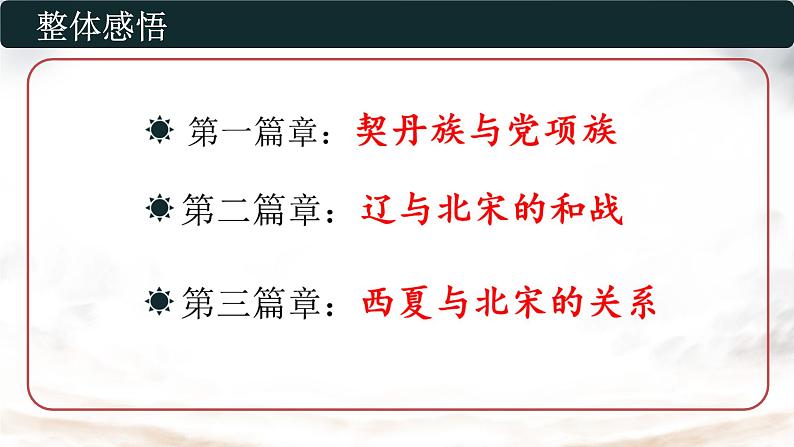 整体感悟

第一篇章：契丹族与党项族

第二篇章：辽与北宋的和战

第三篇章：西夏与北宋的关系